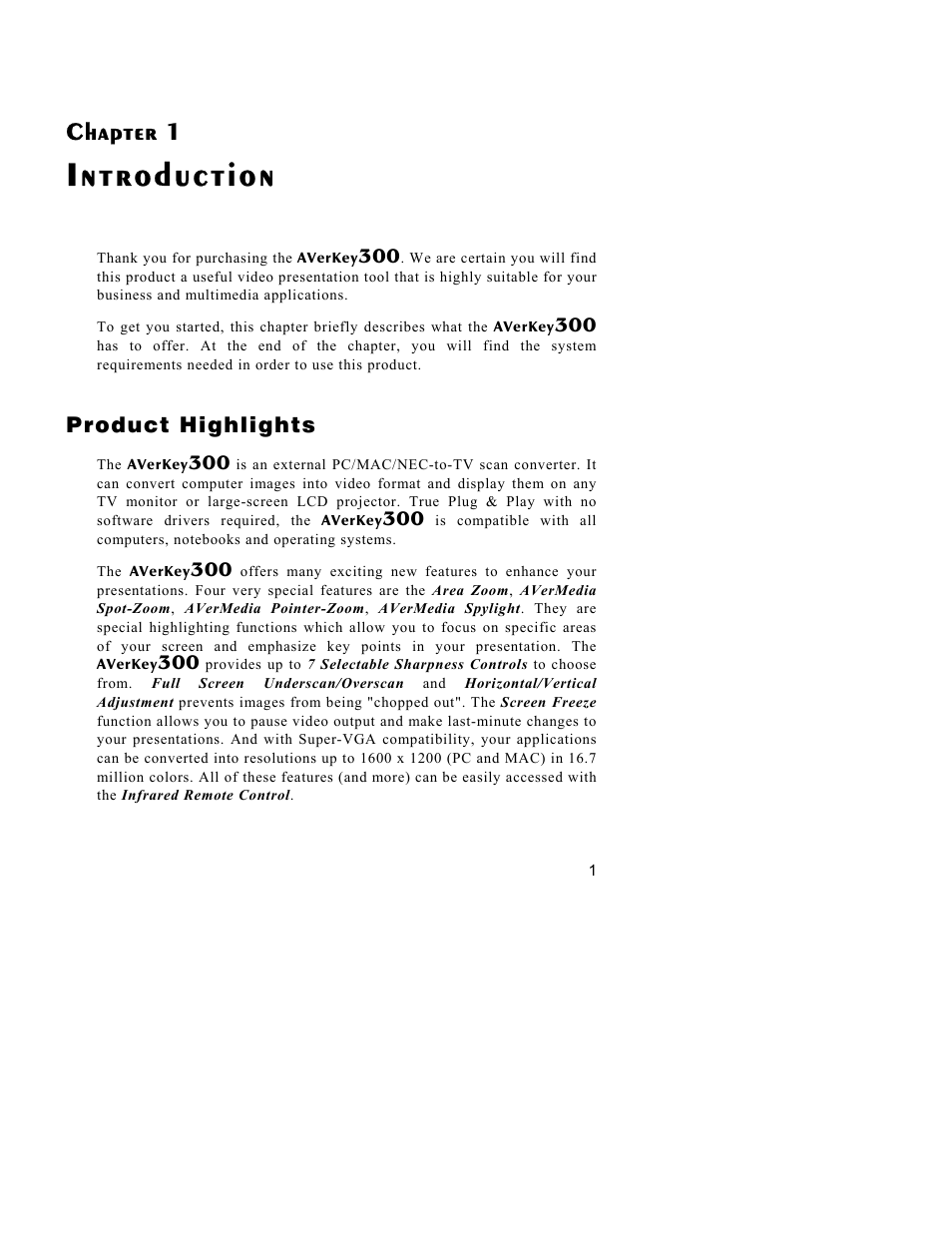 Chapter 1

Introduction

Thank you for purchasing the AVerKey300. We are certain you will find this product a useful video presentation tool that is highly suitable for your business and multimedia applications.

To get you started, this chapter briefly describes what the AVerKey300 has to offer. At the end of the chapter, you will find the system requirements needed in order to use this product.

Product Highlights

The AVerKey300 is an external PC/MAC/NEC-to-TV scan converter. It can convert computer images into video format and display them on any TV monitor or large-screen LCD projector. True Plug & Play with no software drivers required, the AVerKey300 is compatible with all computers, notebooks and operating systems.

The AVerKey300 offers many exciting new features to enhance your presentations. Four very special features are the Area Zoom, AVerMedia Spot-Zoom, AVerMedia Pointer-Zoom, AVerMedia Spylight. They are special highlighting functions which allow you to focus on specific areas of your screen and emphasize key points in your presentation. The AVerKey300 provides up to 7 Selectable Sharpness Controls to choose from. Full Screen Underscan/Overscan and Horizontal/Vertical Adjustment prevents images from being "chopped out". The Screen Freeze function allows you to pause video output and make last-minute changes to your presentations. And with Super-VGA compatibility, your applications can be converted into resolutions up to 1600 x 1200 (PC and MAC) in 16.7 million colors. All of these features (and more) can be easily accessed with the Infrared Remote Control.

1